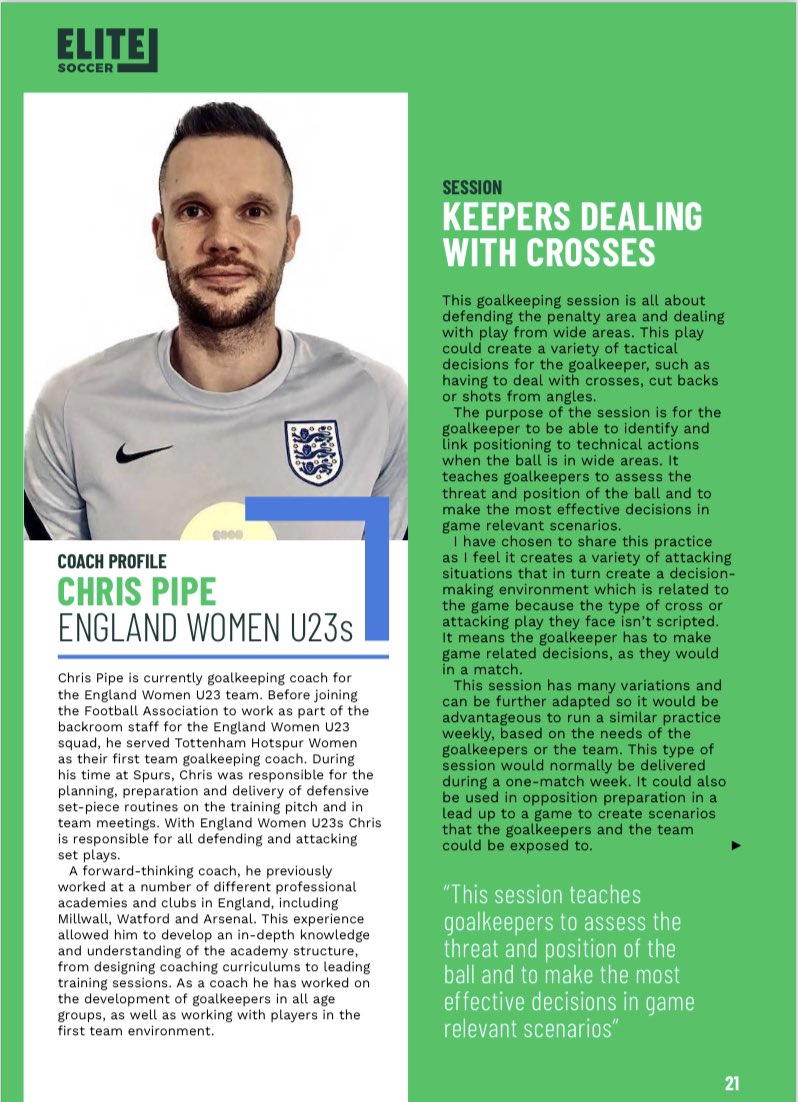 ELITE
SOCCER

COACH PROFILE
CHRIS PIPE
ENGLAND WOMEN U23s

Chris Pipe is currently goalkeeping coach for the England Women U23 team. Before joining the Football Association to work as part of the backroom staff for the England Women U23 squad, he served Tottenham Hotspur Women as their first team goalkeeping coach. During his time at Spurs, Chris was responsible for the planning, preparation and delivery of defensive set-piece routines on the training pitch and in team meetings. With England Women U23s Chris is responsible for all defending and attacking set plays.

A forward-thinking coach, he previously worked at a number of different professional academies and clubs in England, including Millwall, Watford and Arsenal. This experience allowed him to develop an in-depth knowledge and understanding of the academy structure, from designing coaching curriculums to leading training sessions. As a coach he has worked on the development of goalkeepers in all age groups, as well as working with players in the first team environment.

SESSION
KEEPERS DEALING WITH CROSSES

This goalkeeping session is all about defending the penalty area and dealing with play from wide areas. This play could create a variety of tactical decisions for the goalkeeper, such as having to deal with crosses, cut backs or shots from angles.

The purpose of the session is for the goalkeeper to be able to identify and link positioning to technical actions when the ball is in wide areas. It teaches goalkeepers to assess the threat and position of the ball and to make the most effective decisions in game relevant scenarios.

I have chosen to share this practice as I feel it creates a variety of attacking situations that in turn create a decision-making environment which is related to the game because the type of cross or attacking play they face isn't scripted. It means the goalkeeper has to make game related decisions, as they would in a match.

This session has many variations and can be further adapted so it would be advantageous to run a similar practice weekly, based on the needs of the goalkeepers or the team. This type of session would normally be delivered during a one-match week. It could also be used in opposition preparation in a lead up to a game to create scenarios that the goalkeepers and the team could be exposed to.

"This session teaches goalkeepers to assess the threat and position of the ball and to make the most effective decisions in game relevant scenarios"

21